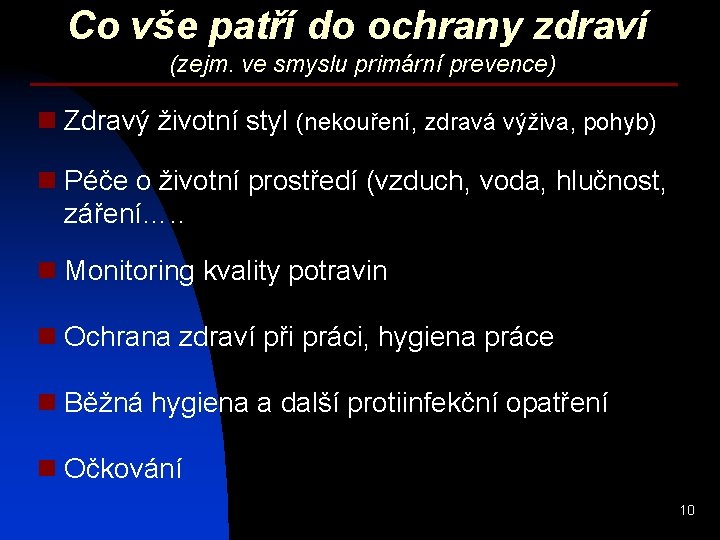 Co vše patří do ochrany zdraví
(zejm. ve smyslu primární prevence)

Zdravý životní styl (nekouření, zdravá výživa, pohyb)

Péče o životní prostředí (vzduch, voda, hlučnost, záření…..

Monitoring kvality potravin

Ochrana zdraví při práci, hygiena práce

Běžná hygiena a další protiinfekční opatření

Očkování

10